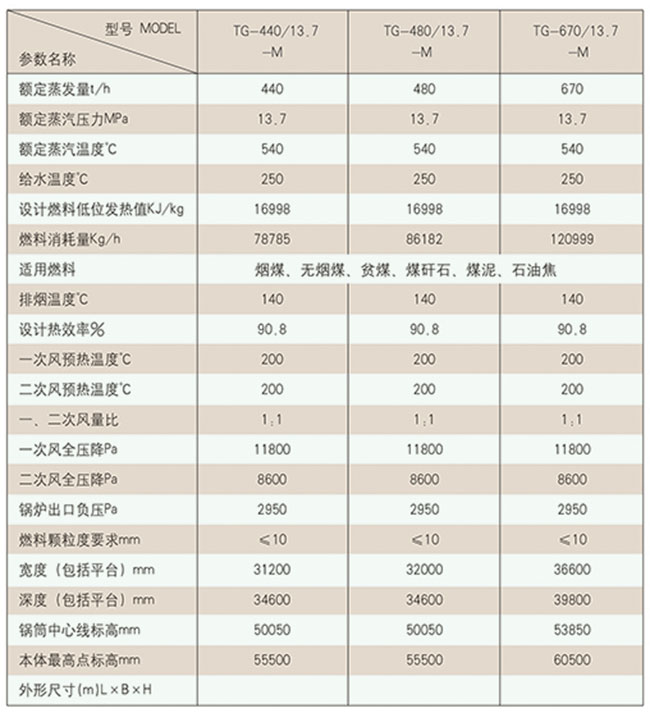 | 型号 MODEL 参数名称 | TG-440/13.7 -M | TG-480/13.7 -M | TG-670/13.7 -M |
|---|---|---|---|
| 额定蒸发量t/h | 440 | 480 | 670 |
| 额定蒸汽压力MPa | 13.7 | 13.7 | 13.7 |
| 额定蒸汽温度℃ | 540 | 540 | 540 |
| 给水温度℃ | 250 | 250 | 250 |
| 设计燃料低位发热值KJ/kg | 16998 | 16998 | 16998 |
| 燃料消耗量Kg/h | 78785 | 86182 | 120999 |
| 适用燃料 | 烟煤、无烟煤、贫煤、煤矸石、煤泥、石油焦 | | |
| 排烟温度℃ | 140 | 140 | 140 |
| 设计热效率% | 90.8 | 90.8 | 90.8 |
| 一次风预热温度℃ | 200 | 200 | 200 |
| 二次风预热温度℃ | 200 | 200 | 200 |
| 一、二次风量比 | 1:1 | 1:1 | 1:1 |
| 一次风全压降Pa | 11800 | 11800 | 11800 |
| 二次风全压降Pa | 8600 | 8600 | 8600 |
| 锅炉出口负压Pa | 2950 | 2950 | 2950 |
| 燃料颗粒度要求mm | ≤10 | ≤10 | ≤10 |
| 宽度（包括平台）mm | 31200 | 32000 | 36600 |
| 深度（包括平台）mm | 34600 | 34600 | 39800 |
| 锅筒中心线标高mm | 50050 | 50050 | 53850 |
| 本体最高点标高mm | 55500 | 55500 | 60500 |
| 外形尺寸(m)L×B×H | | | |